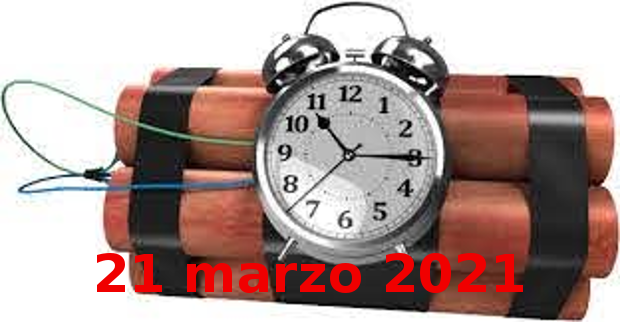 12
1
2
3
4
5
6
7
8
9
10
11

21 marzo 2021